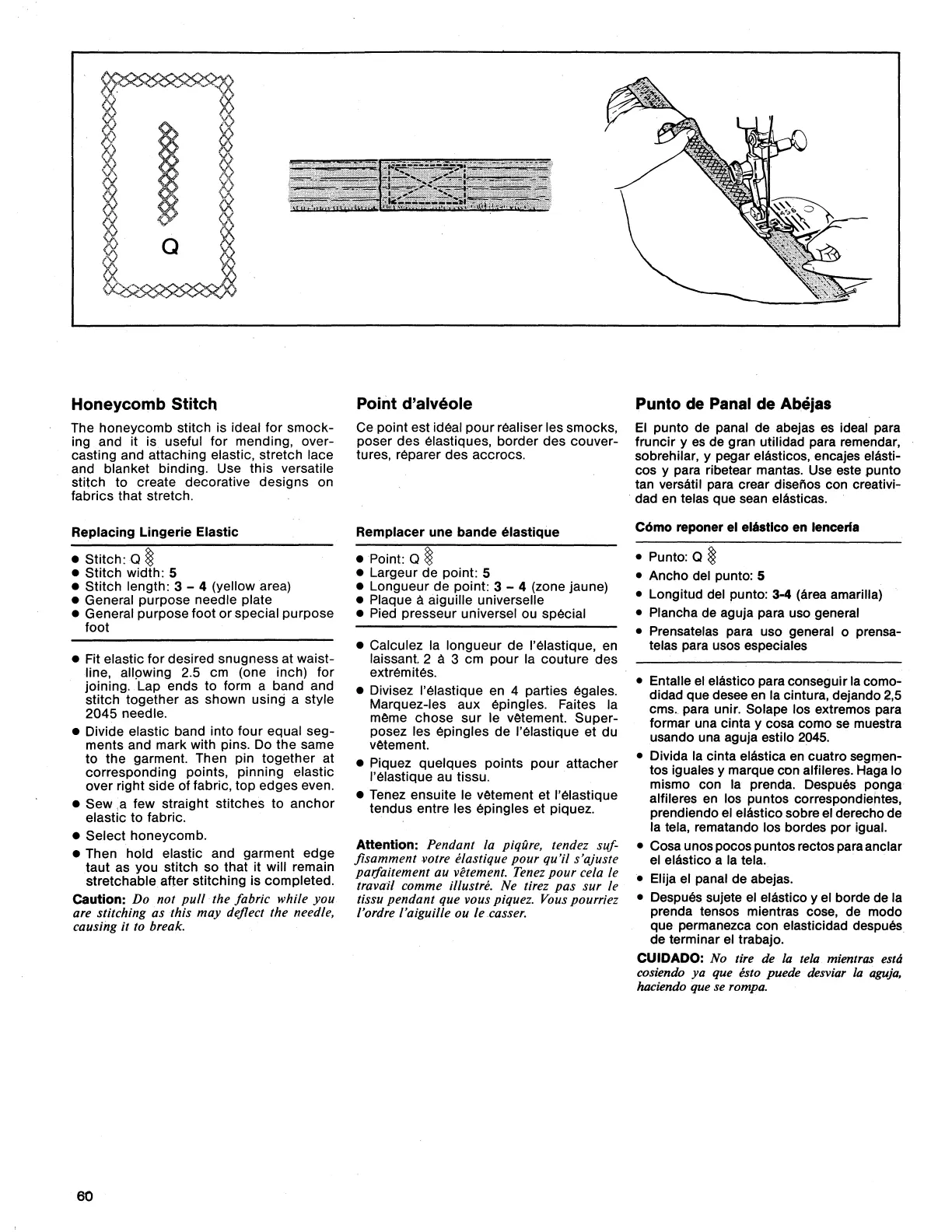 Q

Honeycomb Stitch

The honeycomb stitch is ideal for smocking and it is useful for mending, overcasting and attaching elastic, stretch lace and blanket binding. Use this versatile stitch to create decorative designs on fabrics that stretch.

Replacing Lingerie Elastic

- Stitch: Q
- Stitch width: 5
- Stitch length: 3 – 4 (yellow area)
- General purpose needle plate
- General purpose foot or special purpose foot

- Fit elastic for desired snugness at waistline, allowing 2.5 cm (one inch) for joining. Lap ends to form a band and stitch together as shown using a style 2045 needle.
- Divide elastic band into four equal segments and mark with pins. Do the same to the garment. Then pin together at corresponding points, pinning elastic over right side of fabric, top edges even.
- Sew a few straight stitches to anchor elastic to fabric.
- Select honeycomb.
- Then hold elastic and garment edge taut as you stitch so that it will remain stretchable after stitching is completed.

Caution: Do not pull the fabric while you are stitching as this may deflect the needle, causing it to break.

Point d'alvéole

Ce point est idéal pour réaliser les smocks, poser des élastiques, border des couvertures, réparer des accrocs.

Remplacer une bande élastique

- Point: Q
- Largeur de point: 5
- Longueur de point: 3 – 4 (zone jaune)
- Plaque à aiguille universelle
- Pied presseur universel ou spécial

- Calculez la longueur de l'élastique, en laissant 2 à 3 cm pour la couture des extrémités.
- Divisez l'élastique en 4 parties égales. Marquez-les aux épingles. Faites la même chose sur le vêtement. Superposez les épingles de l'élastique et du vêtement.
- Piquez quelques points pour attacher l'élastique au tissu.
- Tenez ensuite le vêtement et l'élastique tendus entre les épingles et piquez.

Attention: Pendant la piqûre, tendez suffisamment votre élastique pour qu'il s'ajuste parfaitement au vêtement. Tenez pour cela le travail comme illustré. Ne tirez pas sur le tissu pendant que vous piquez. Vous pourriez l'ordre l'aiguille ou le casser.

Punto de Panal de Abéjas

El punto de panal de abejas es ideal para fruncir y es de gran utilidad para remendar, sobrehilar, y pegar elásticos, encajes elásticos y para ribetear mantas. Use este punto tan versátil para crear diseños con creatividad en telas que sean elásticas.

Cómo reponer el elástico en lencería

- Punto: Q
- Ancho del punto: 5
- Longitud del punto: 3-4 (área amarilla)
- Plancha de aguja para uso general
- Prensatelas para uso general o prensatelas para usos especiales

- Entalle el elástico para conseguir la comodidad que desee en la cintura, dejando 2,5 cms. para unir. Solape los extremos para formar una cinta y cosa como se muestra usando una aguja estilo 2045.
- Divida la cinta elástica en cuatro segmentos iguales y marque con alfileres. Haga lo mismo con la prenda. Después ponga alfileres en los puntos correspondientes, prendiendo el elástico sobre el derecho de la tela, rematando los bordes por igual.
- Cosa unos pocos puntos rectos para anclar el elástico a la tela.
- Elija el panal de abejas.
- Después sujete el elástico y el borde de la prenda tensos mientras cose, de modo que permanezca con elasticidad después de terminar el trabajo.

CUIDADO: No tire de la tela mientras está cosiendo ya que ésto puede desviar la aguja, haciendo que se rompa.

60